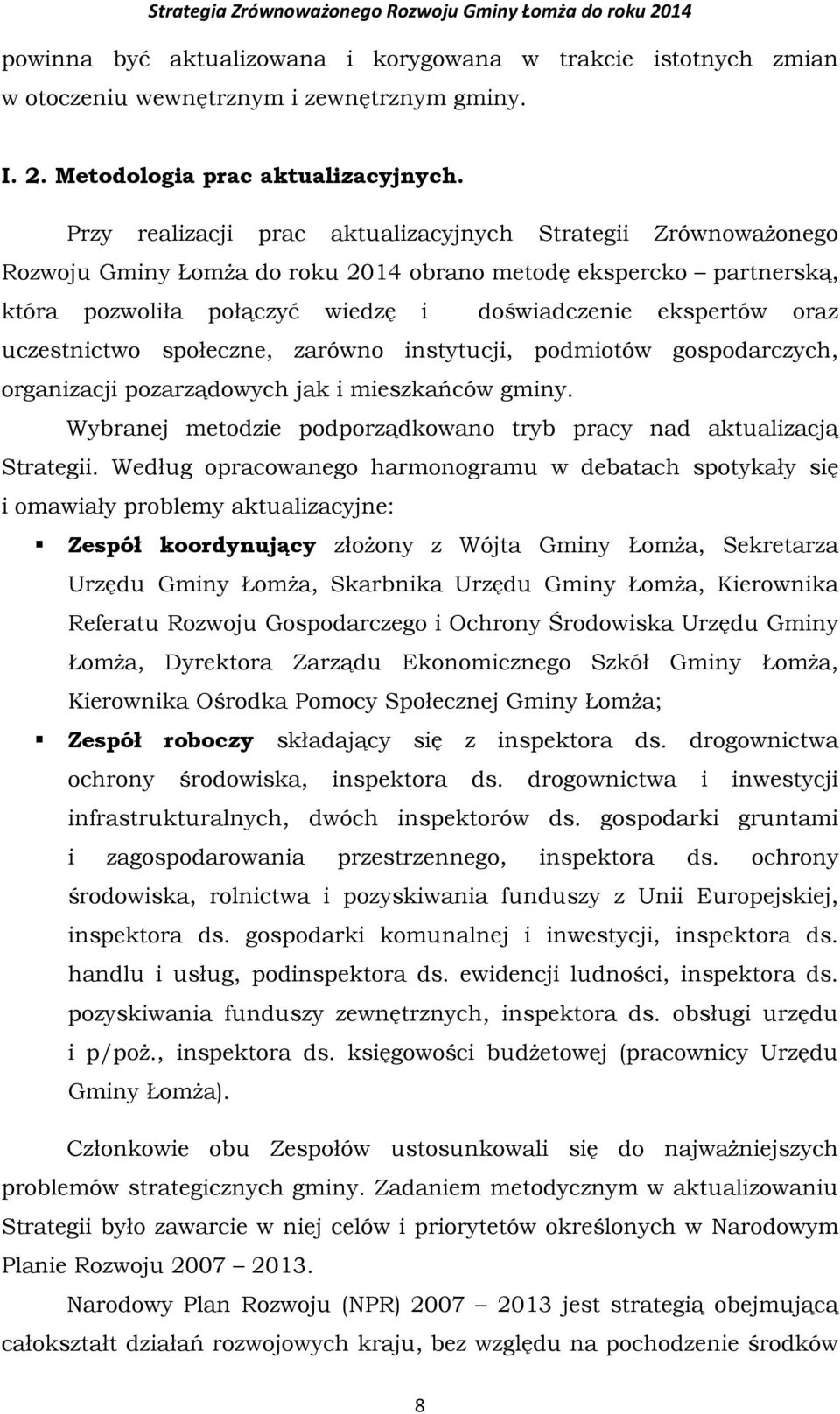 Strategia Zrównoważonego Rozwoju Gminy Łomża do roku 2014

powinna być aktualizowana i korygowana w trakcie istotnych zmian w otoczeniu wewnętrznym i zewnętrznym gminy.

I. 2. Metodologia prac aktualizacyjnych.

Przy realizacji prac aktualizacyjnych Strategii Zrównoważonego Rozwoju Gminy Łomża do roku 2014 obrano metodę ekspercko – partnerską, która pozwoliła połączyć wiedzę i doświadczenie ekspertów oraz uczestnictwo społeczne, zarówno instytucji, podmiotów gospodarczych, organizacji pozarządowych jak i mieszkańców gminy.

Wybranej metodzie podporządkowano tryb pracy nad aktualizacją Strategii. Według opracowanego harmonogramu w debatach spotykały się i omawiały problemy aktualizacyjne:

Zespół koordynujący złożony z Wójta Gminy Łomża, Sekretarza Urzędu Gminy Łomża, Skarbnika Urzędu Gminy Łomża, Kierownika Referatu Rozwoju Gospodarczego i Ochrony Środowiska Urzędu Gminy Łomża, Dyrektora Zarządu Ekonomicznego Szkół Gminy Łomża, Kierownika Ośrodka Pomocy Społecznej Gminy Łomża;

Zespół roboczy składający się z inspektora ds. drogownictwa ochrony środowiska, inspektora ds. drogownictwa i inwestycji infrastrukturalnych, dwóch inspektorów ds. gospodarki gruntami i zagospodarowania przestrzennego, inspektora ds. ochrony środowiska, rolnictwa i pozyskiwania funduszy z Unii Europejskiej, inspektora ds. gospodarki komunalnej i inwestycji, inspektora ds. handlu i usług, podinspektora ds. ewidencji ludności, inspektora ds. pozyskiwania funduszy zewnętrznych, inspektora ds. obsługi urzędu i p/poż., inspektora ds. księgowości budżetowej (pracownicy Urzędu Gminy Łomża).

Członkowie obu Zespołów ustosunkowali się do najważniejszych problemów strategicznych gminy. Zadaniem metodycznym w aktualizowaniu Strategii było zawarcie w niej celów i priorytetów określonych w Narodowym Planie Rozwoju 2007 – 2013.

Narodowy Plan Rozwoju (NPR) 2007 – 2013 jest strategią obejmującą całokształt działań rozwojowych kraju, bez względu na pochodzenie środków

8